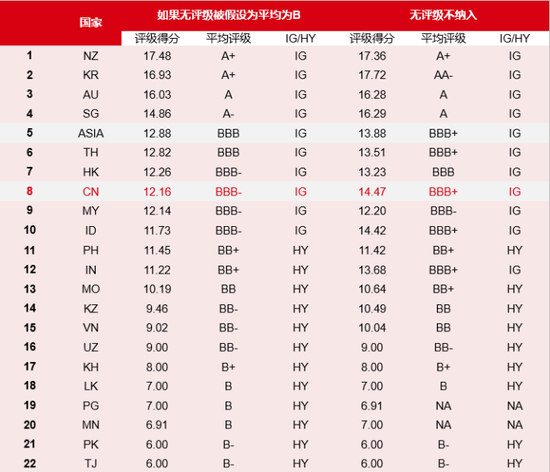 |  | 国家 | 如果无评级被假设为平均为B |  |  | 无评级不纳入 |  |  |
|---|---|---|---|---|---|---|---|
|  |  | 评级得分 | 平均评级 | IG/HY | 评级得分 | 平均评级 | IG/HY |
| 1 | NZ | 17.48 | A+ | IG | 17.36 | A+ | IG |
| 2 | KR | 16.93 | A+ | IG | 17.72 | AA- | IG |
| 3 | AU | 16.03 | A | IG | 16.28 | A | IG |
| 4 | SG | 14.86 | A- | IG | 16.29 | A | IG |
| 5 | ASIA | 12.88 | BBB | IG | 13.88 | BBB+ | IG |
| 6 | TH | 12.82 | BBB | IG | 13.51 | BBB+ | IG |
| 7 | HK | 12.26 | BBB- | IG | 13.23 | BBB | IG |
| 8 | CN | 12.16 | BBB- | IG | 14.47 | BBB+ | IG |
| 9 | MY | 12.14 | BBB- | IG | 12.20 | BBB- | IG |
| 10 | ID | 11.73 | BBB- | IG | 14.42 | BBB+ | IG |
| 11 | PH | 11.45 | BB+ | HY | 11.42 | BB+ | HY |
| 12 | IN | 11.22 | BB+ | HY | 13.68 | BBB+ | IG |
| 13 | MO | 10.19 | BB | HY | 10.64 | BB+ | HY |
| 14 | KZ | 9.46 | BB- | HY | 10.49 | BB | HY |
| 15 | VN | 9.02 | BB- | HY | 10.04 | BB | HY |
| 16 | UZ | 9.00 | BB- | HY | 9.00 | BB- | HY |
| 17 | KH | 8.00 | B+ | HY | 8.00 | B+ | HY |
| 18 | LK | 7.00 | B | HY | 7.00 | B | HY |
| 19 | PG | 7.00 | B | HY | 6.91 | NA | NA |
| 20 | MN | 6.91 | B | HY | 7.00 | NA | NA |
| 21 | PK | 6.00 | B- | HY | 6.00 | B- | HY |
| 22 | TJ | 6.00 | B- | HY | 6.00 | B- | HY |